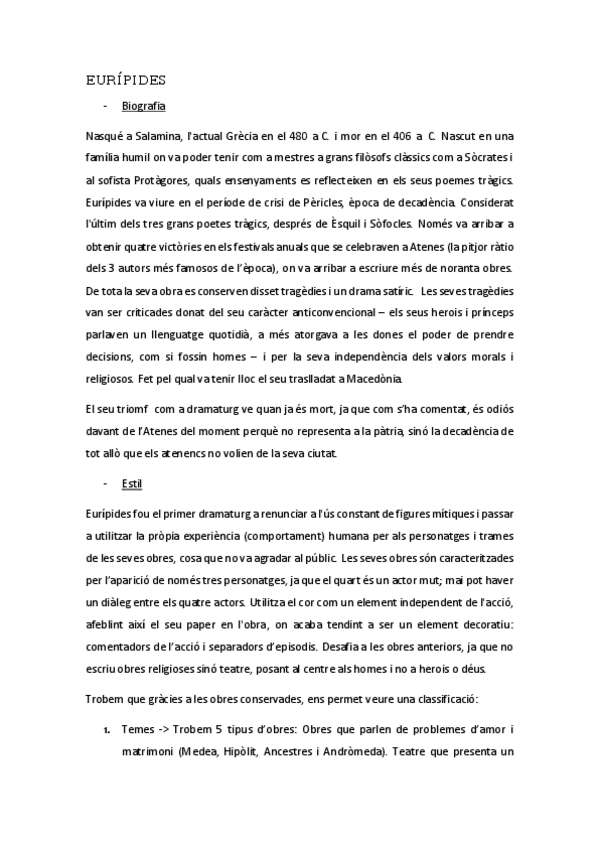 EURÍPIDES

- Biografia

Nasqué a Salamina, l'actual Grècia en el 480 a C. i mor en el 406 a C. Nascut en una família humil on va poder tenir com a mestres a grans filòsofs clàssics com a Sòcrates i al sofista Protàgores, quals ensenyaments es reflecteixen en els seus poemes tràgics. Eurípides va viure en el període de crisi de Pèricles, època de decadència. Considerat l'últim dels tres grans poetes tràgics, després de Èsquil i Sòfocles. Només va arribar a obtenir quatre victòries en els festivals anuals que se celebraven a Atenes (la pitjor ràtio dels 3 autors més famosos de l'època), on va arribar a escriure més de noranta obres. De tota la seva obra es conserven disset tragèdies i un drama satíric. Les seves tragèdies van ser criticades donat del seu caràcter anticonvencional – els seus herois i prínceps parlaven un llenguatge quotidià, a més atorgava a les dones el poder de prendre decisions, com si fossin homes – i per la seva independència dels valors morals i religiosos. Fet pel qual va tenir lloc el seu traslladat a Macedònia.

El seu triomf com a dramaturg ve quan ja és mort, ja que com s'ha comentat, és odiós davant de l'Atenes del moment perquè no representa a la pàtria, sinó la decadència de tot allò que els atenencs no volien de la seva ciutat.

- Estil

Eurípides fou el primer dramaturg a renunciar a l'ús constant de figures mítiques i passar a utilitzar la pròpia experiència (comportament) humana per als personatges i trames de les seves obres, cosa que no va agradar al públic. Les seves obres són caracteritzades per l'aparició de només tres personatges, ja que el quart és un actor mut; mai pot haver un diàleg entre els quatre actors. Utilitza el cor com un element independent de l'acció, afeblint així el seu paper en l'obra, on acaba tendint a ser un element decoratiu: comentadors de l'acció i separadors d'episodis. Desafia a les obres anteriors, ja que no escriu obres religioses sinó teatre, posant al centre als homes i no a herois o déus.

Trobem que gràcies a les obres conservades, ens permet veure una classificació:

1. Temes -> Trobem 5 tipus d'obres: Obres que parlen de problemes d'amor i matrimoni (Medea, Hipòlit, Ancestres i Andròmeda). Teatre que presenta un